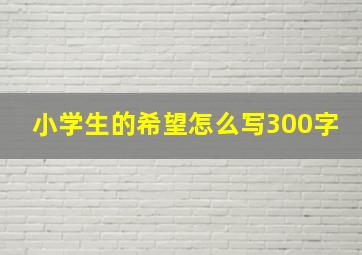 小学生的希望怎么写300字